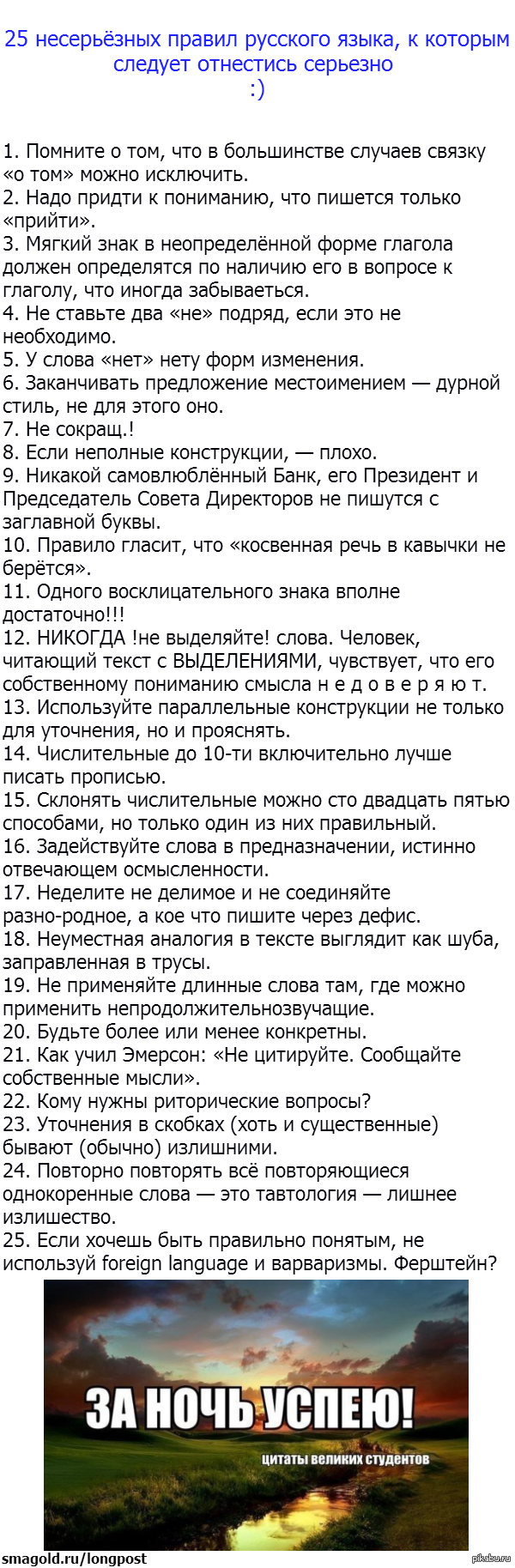 25 несерьёзных правил русского языка, к которым следует отнестись серьезно
:)

1. Помните о том, что в большинстве случаев связку «о том» можно исключить.
2. Надо придти к пониманию, что пишется только «прийти».
3. Мягкий знак в неопределённой форме глагола должен определятся по наличию его в вопросе к глаголу, что иногда забываеться.
4. Не ставьте два «не» подряд, если это не необходимо.
5. У слова «нет» нету форм изменения.
6. Заканчивать предложение местоимением — дурной стиль, не для этого оно.
7. Не сокращ.!
8. Если неполные конструкции, — плохо.
9. Никакой самовлюблённый Банк, его Президент и Председатель Совета Директоров не пишутся с заглавной буквы.
10. Правило гласит, что «косвенная речь в кавычки не берётся».
11. Одного восклицательного знака вполне достаточно!!!
12. НИКОГДА !не выделяйте! слова. Человек, читающий текст с ВЫДЕЛЕНИЯМИ, чувствует, что его собственному пониманию смысла н е д о в е р я ю т.
13. Используйте параллельные конструкции не только для уточнения, но и прояснять.
14. Числительные до 10-ти включительно лучше писать прописью.
15. Склонять числительные можно сто двадцать пятью способами, но только один из них правильный.
16. Задействуйте слова в предназначении, истинно отвечающем осмысленности.
17. Неделите не делимое и не соединяйте разно-родное, а кое что пишите через дефис.
18. Неуместная аналогия в тексте выглядит как шуба, заправленная в трусы.
19. Не применяйте длинные слова там, где можно применить непродолжительнозвучащие.
20. Будьте более или менее конкретны.
21. Как учил Эмерсон: «Не цитируйте. Сообщайте собственные мысли».
22. Кому нужны риторические вопросы?
23. Уточнения в скобках (хоть и существенные) бывают (обычно) излишними.
24. Повторно повторять всё повторяющиеся однокоренные слова — это тавтология — лишнее излишество.
25. Если хочешь быть правильно понятым, не используй foreign language и варваризмы. Ферштейн?

ЗА НОЧЬ УСПЕЮ!
цитаты великих студентов

smagold.ru/longpost
pikabu.ru